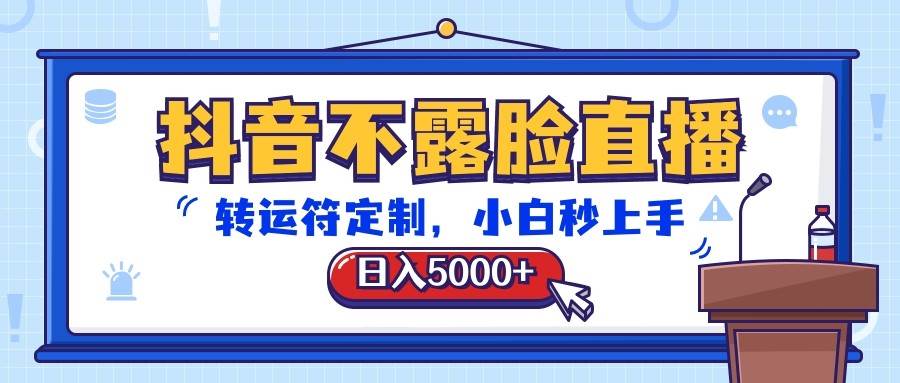 抖音不露脸直播

转运符定制，小白秒上手

日入5000+